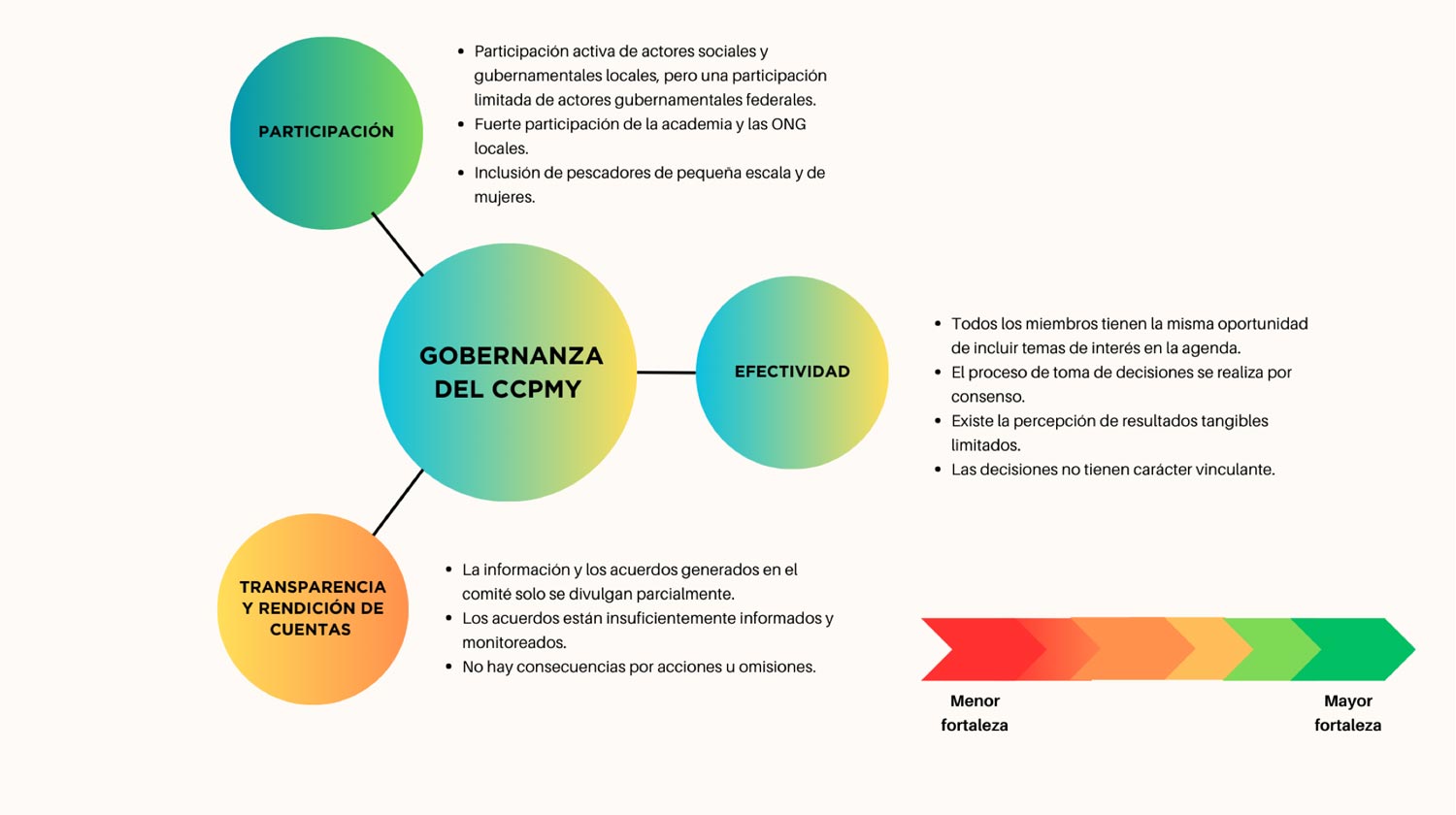 PARTICIPACIÓN

- Participación activa de actores sociales y gubernamentales locales, pero una participación limitada de actores gubernamentales federales.
- Fuerte participación de la academia y las ONG locales.
- Inclusión de pescadores de pequeña escala y de mujeres.

GOBERNANZA DEL CCPMY

EFECTIVIDAD

- Todos los miembros tienen la misma oportunidad de incluir temas de interés en la agenda.
- El proceso de toma de decisiones se realiza por consenso.
- Existe la percepción de resultados tangibles limitados.
- Las decisiones no tienen carácter vinculante.

TRANSPARENCIA Y RENDICIÓN DE CUENTAS

- La información y los acuerdos generados en el comité solo se divulgan parcialmente.
- Los acuerdos están insuficientemente informados y monitoreados.
- No hay consecuencias por acciones u omisiones.

Menor fortaleza

Mayor fortaleza